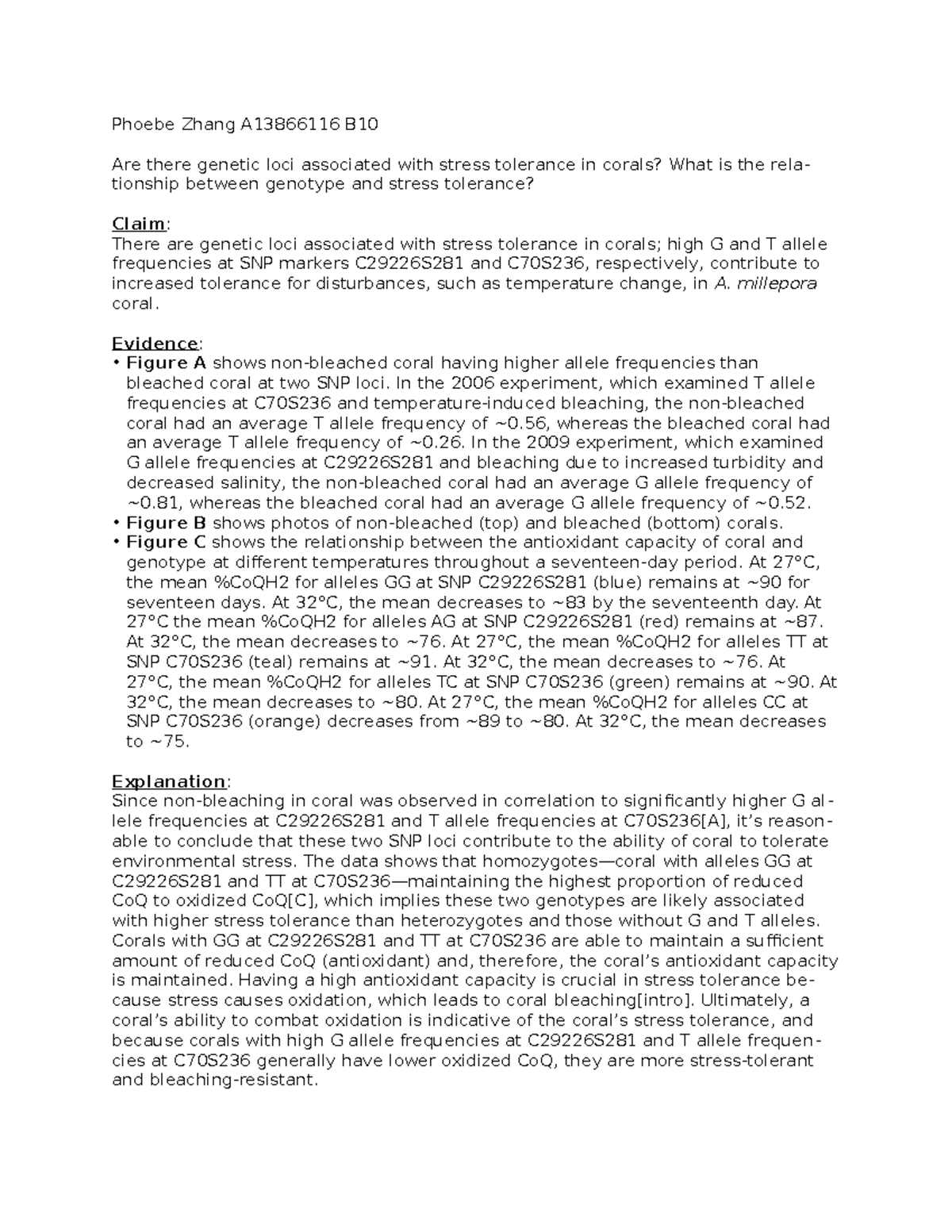 Phoebe Zhang A13866116 B10

Are there genetic loci associated with stress tolerance in corals? What is the relationship between genotype and stress tolerance?

Claim:
There are genetic loci associated with stress tolerance in corals; high G and T allele frequencies at SNP markers C29226S281 and C70S236, respectively, contribute to increased tolerance for disturbances, such as temperature change, in A. millepora coral.

Evidence:
• Figure A shows non-bleached coral having higher allele frequencies than bleached coral at two SNP loci. In the 2006 experiment, which examined T allele frequencies at C70S236 and temperature-induced bleaching, the non-bleached coral had an average T allele frequency of ~0.56, whereas the bleached coral had an average T allele frequency of ~0.26. In the 2009 experiment, which examined G allele frequencies at C29226S281 and bleaching due to increased turbidity and decreased salinity, the non-bleached coral had an average G allele frequency of ~0.81, whereas the bleached coral had an average G allele frequency of ~0.52.
• Figure B shows photos of non-bleached (top) and bleached (bottom) corals.
• Figure C shows the relationship between the antioxidant capacity of coral and genotype at different temperatures throughout a seventeen-day period. At 27°C, the mean %CoQH2 for alleles GG at SNP C29226S281 (blue) remains at ~90 for seventeen days. At 32°C, the mean decreases to ~83 by the seventeenth day. At 27°C the mean %CoQH2 for alleles AG at SNP C29226S281 (red) remains at ~87. At 32°C, the mean decreases to ~76. At 27°C, the mean %CoQH2 for alleles TT at SNP C70S236 (teal) remains at ~91. At 32°C, the mean decreases to ~76. At 27°C, the mean %CoQH2 for alleles TC at SNP C70S236 (green) remains at ~90. At 32°C, the mean decreases to ~80. At 27°C, the mean %CoQH2 for alleles CC at SNP C70S236 (orange) decreases from ~89 to ~80. At 32°C, the mean decreases to ~75.

Explanation:
Since non-bleaching in coral was observed in correlation to significantly higher G allele frequencies at C29226S281 and T allele frequencies at C70S236[A], it's reasonable to conclude that these two SNP loci contribute to the ability of coral to tolerate environmental stress. The data shows that homozygotes—coral with alleles GG at C29226S281 and TT at C70S236—maintaining the highest proportion of reduced CoQ to oxidized CoQ[C], which implies these two genotypes are likely associated with higher stress tolerance than heterozygotes and those without G and T alleles. Corals with GG at C29226S281 and TT at C70S236 are able to maintain a sufficient amount of reduced CoQ (antioxidant) and, therefore, the coral's antioxidant capacity is maintained. Having a high antioxidant capacity is crucial in stress tolerance because stress causes oxidation, which leads to coral bleaching[intro]. Ultimately, a coral's ability to combat oxidation is indicative of the coral's stress tolerance, and because corals with high G allele frequencies at C29226S281 and T allele frequencies at C70S236 generally have lower oxidized CoQ, they are more stress-tolerant and bleaching-resistant.